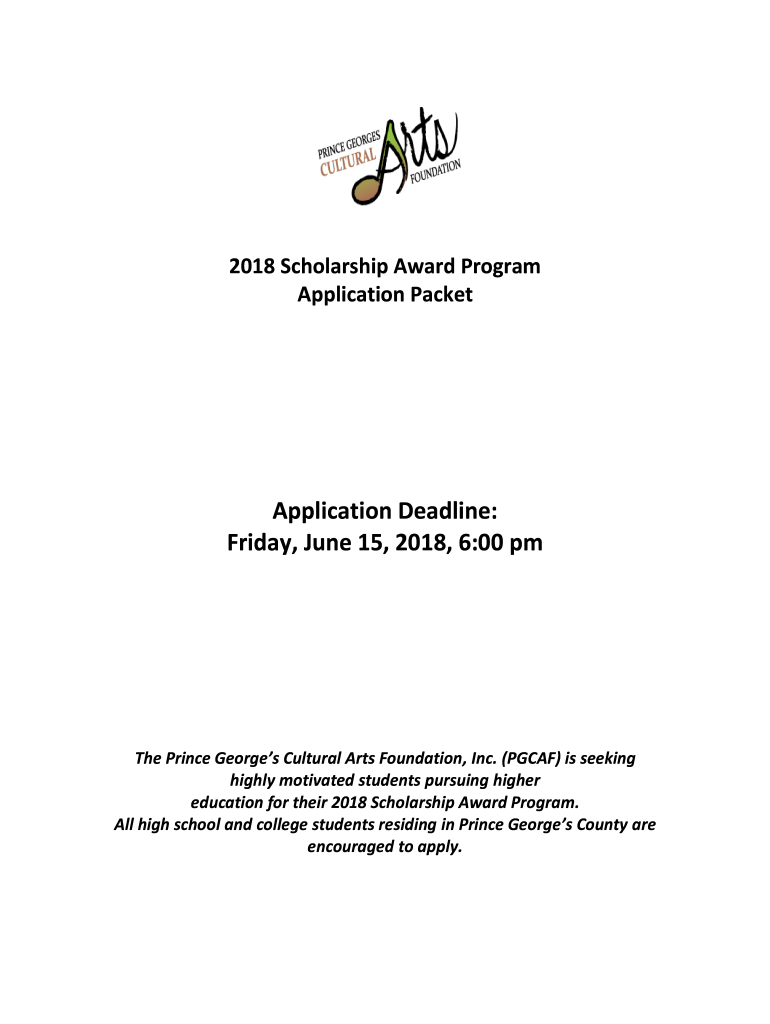 PRINCE GEORGES CULTURAL Arts FOUNDATION

2018 Scholarship Award Program
Application Packet

Application Deadline:
Friday, June 15, 2018, 6:00 pm

The Prince George's Cultural Arts Foundation, Inc. (PGCAF) is seeking highly motivated students pursuing higher education for their 2018 Scholarship Award Program. All high school and college students residing in Prince George's County are encouraged to apply.